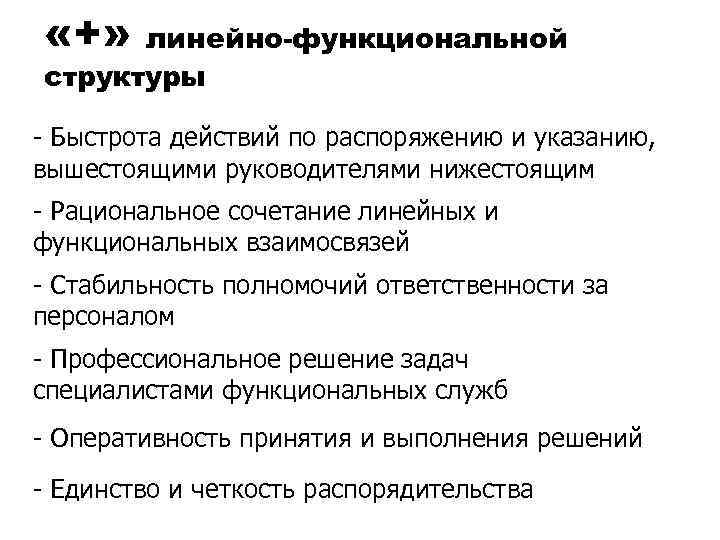 «+» линейно-функциональной структуры

- Быстрота действий по распоряжению и указанию, вышестоящими руководителями нижестоящим

- Рациональное сочетание линейных и функциональных взаимосвязей

- Стабильность полномочий ответственности за персоналом

- Профессиональное решение задач специалистами функциональных служб

- Оперативность принятия и выполнения решений

- Единство и четкость распорядительства